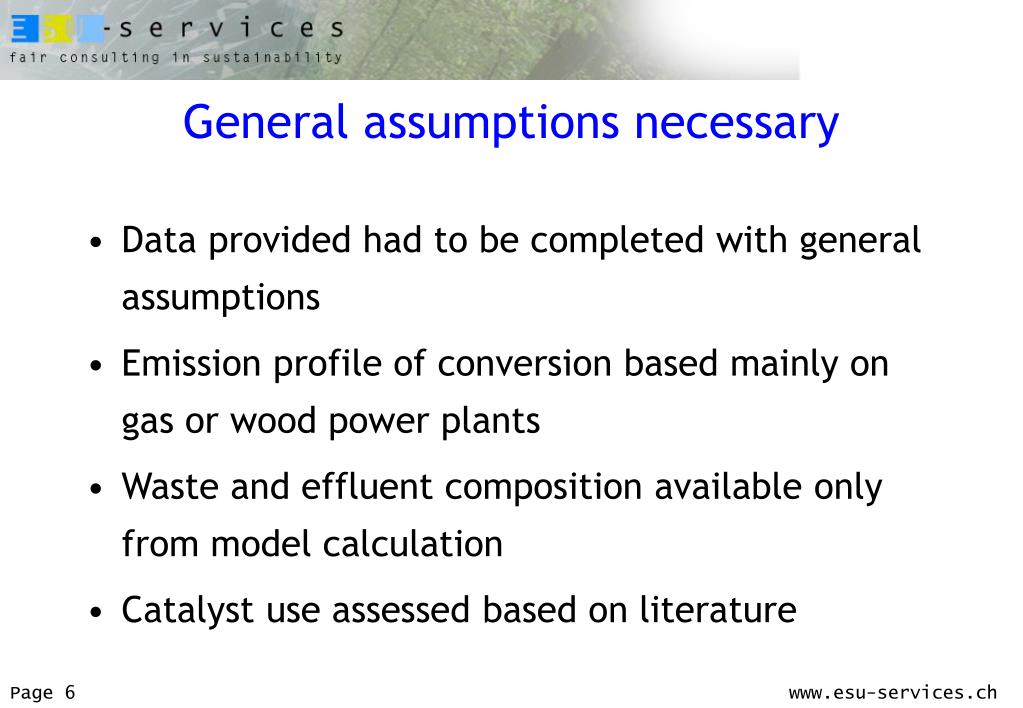 ESU-services
fair consulting in sustainability

General assumptions necessary

• Data provided had to be completed with general assumptions

• Emission profile of conversion based mainly on gas or wood power plants

• Waste and effluent composition available only from model calculation

• Catalyst use assessed based on literature

Page 6

www.esu-services.ch